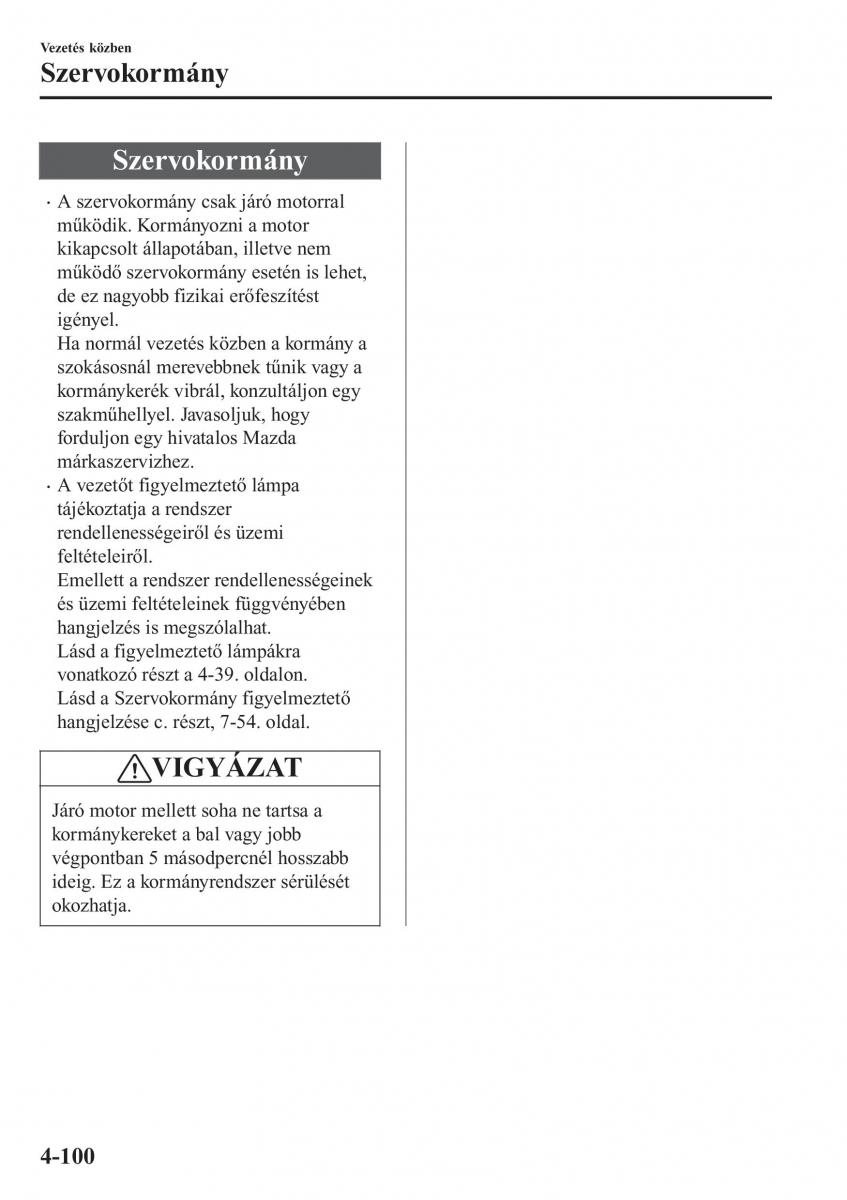 Vezetés közben
Szervokormány

Szervokormány

· A szervokormány csak járó motorral működik. Kormányozni a motor kikapcsolt állapotában, illetve nem működő szervokormány esetén is lehet, de ez nagyobb fizikai erőfeszítést igényel.
Ha normál vezetés közben a kormány a szokásosnál merevebbnek tűnik vagy a kormánykerék vibrál, konzultáljon egy szakműhellyel. Javasoljuk, hogy forduljon egy hivatalos Mazda márkaszervizhez.
· A vezetőt figyelmeztető lámpa tájékoztatja a rendszer rendellenességeiről és üzemi feltételeiről.
Emellett a rendszer rendellenességeinek és üzemi feltételeinek függvényében hangjelzés is megszólalhat.
Lásd a figyelmeztető lámpákra vonatkozó részt a 4-39. oldalon.
Lásd a Szervokormány figyelmeztető hangjelzése c. részt, 7-54. oldal.

VIGYÁZAT

Járó motor mellett soha ne tartsa a kormánykereket a bal vagy jobb végpontban 5 másodpercnél hosszabb ideig. Ez a kormányrendszer sérülését okozhatja.

4-100